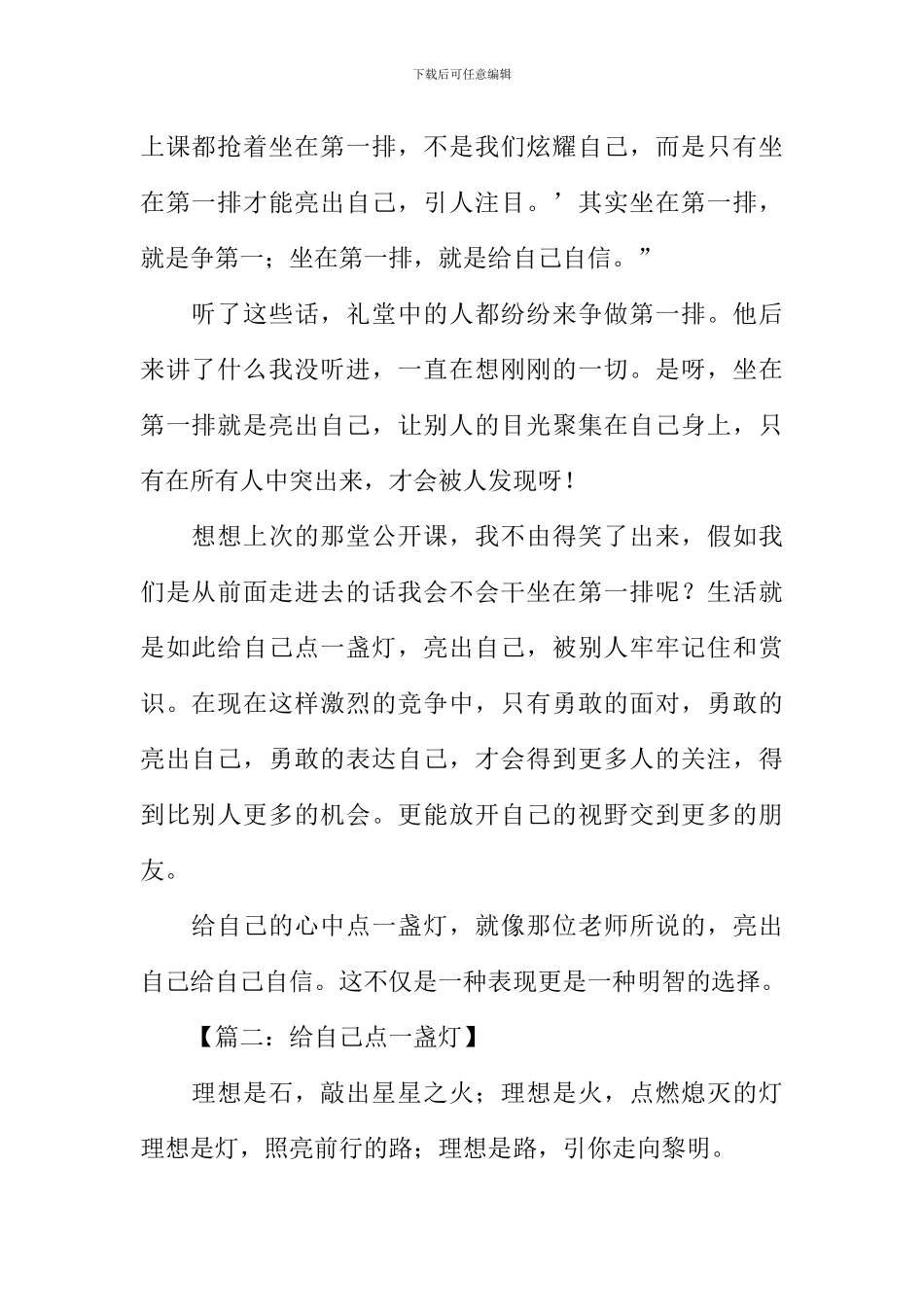 下载后可任意编辑

上课都抢着坐在第一排，不是我们炫耀自己，而是只有坐在第一排才能亮出自己，引人注目。’其实坐在第一排，就是争第一；坐在第一排，就是给自己自信。”

听了这些话，礼堂中的人都纷纷来争做第一排。他后来讲了什么我没听进，一直在想刚刚的一切。是呀，坐在第一排就是亮出自己，让别人的目光聚集在自己身上，只有在所有人中突出来，才会被人发现呀！

想想上次的那堂公开课，我不由得笑了出来，假如我们是从前面走进去的话我会不会干坐在第一排呢？生活就是如此给自己点一盏灯，亮出自己，被别人牢牢记住和赏识。在现在这样激烈的竞争中，只有勇敢的面对，勇敢的亮出自己，勇敢的表达自己，才会得到更多人的关注，得到比别人更多的机会。更能放开自己的视野交到更多的朋友。

给自己的心中点一盏灯，就像那位老师所说的，亮出自己给自己自信。这不仅是一种表现更是一种明智的选择。

【篇二：给自己点一盏灯】

理想是石，敲出星星之火；理想是火，点燃熄灭的灯理想是灯，照亮前行的路；理想是路，引你走向黎明。